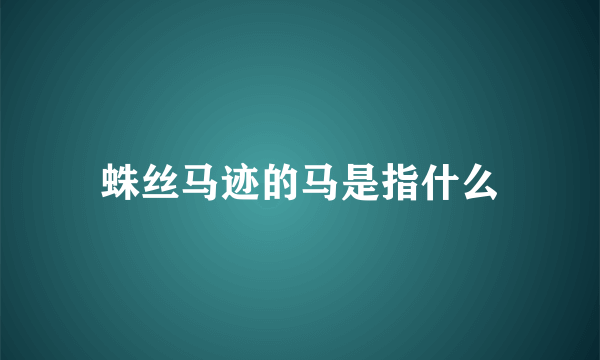 蛛丝马迹的马是指什么